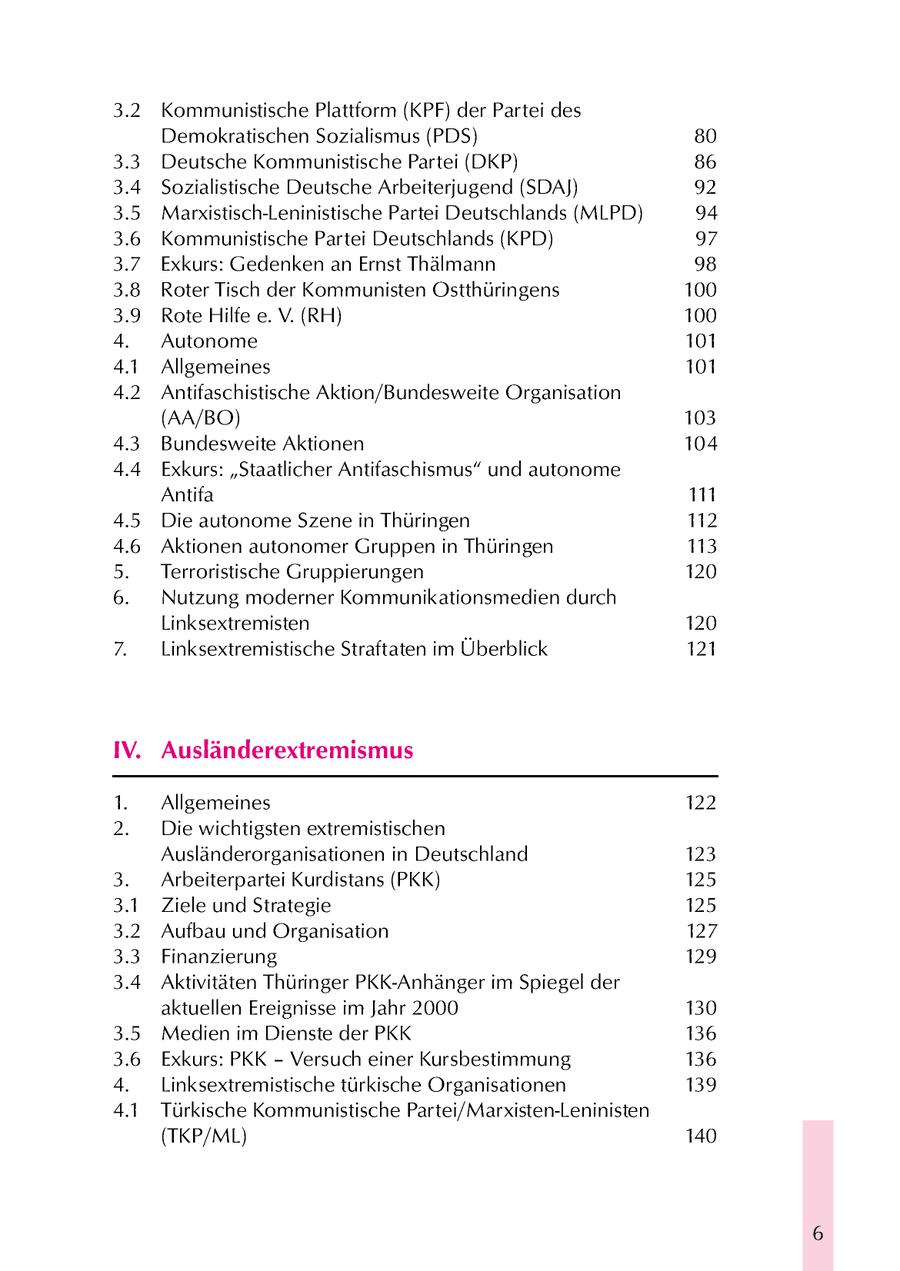 3.2 Kommunistische Plattform (KPF) der Partei des Demokratischen Sozialismus (PDS) 80
3.3 Deutsche Kommunistische Partei (DKP) 86
3.4 Sozialistische Deutsche Arbeiterjugend (SDAJ) 92
3.5 Marxistisch-Leninistische Partei Deutschlands (MLPD) 94
3.6 Kommunistische Partei Deutschlands (KPD) 97
3.7 Exkurs: Gedenken an Ernst Thälmann 98
3.8 Roter Tisch der Kommunisten Ostthüringens 100
3.9 Rote Hilfe e. V. (RH) 100
4. Autonome 101
4.1 Allgemeines 101
4.2 Antifaschistische Aktion/Bundesweite Organisation (AA/BO) 103
4.3 Bundesweite Aktionen 104
4.4 Exkurs: „Staatlicher Antifaschismus“ und autonome Antifa 111
4.5 Die autonome Szene in Thüringen 112
4.6 Aktionen autonomer Gruppen in Thüringen 113
5. Terroristische Gruppierungen 120
6. Nutzung moderner Kommunikationsmedien durch Linksextremisten 120
7. Linksextremistische Straftaten im Überblick 121

IV. Ausländerextremismus

1. Allgemeines 122
2. Die wichtigsten extremistischen Ausländerorganisationen in Deutschland 123
3. Arbeiterpartei Kurdistans (PKK) 125
3.1 Ziele und Strategie 125
3.2 Aufbau und Organisation 127
3.3 Finanzierung 129
3.4 Aktivitäten Thüringer PKK-Anhänger im Spiegel der aktuellen Ereignisse im Jahr 2000 130
3.5 Medien im Dienste der PKK 136
3.6 Exkurs: PKK – Versuch einer Kursbestimmung 136
4. Linksextremistische türkische Organisationen 139
4.1 Türkische Kommunistische Partei/Marxisten-Leninisten (TKP/ML) 140

6